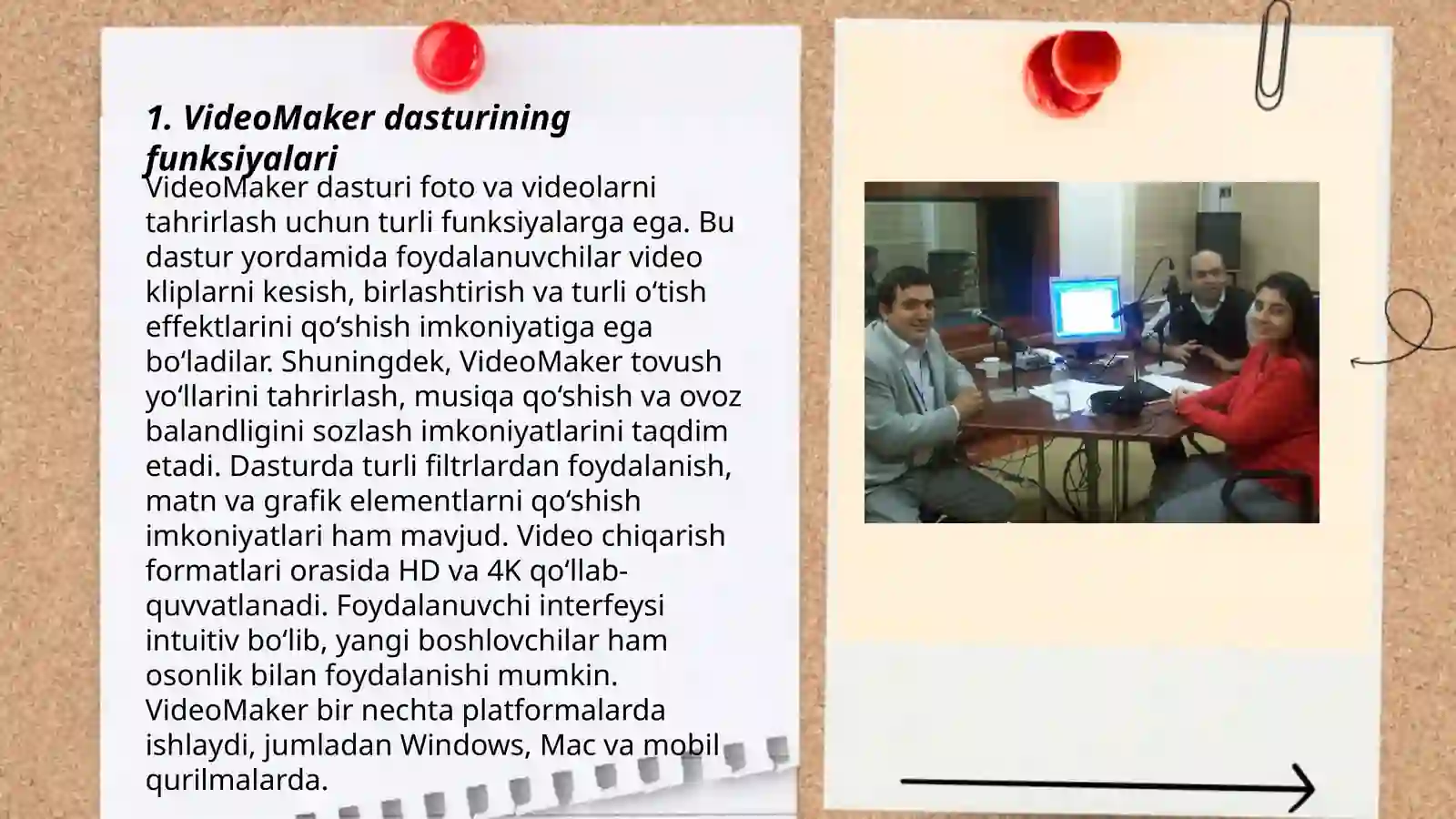 1. VideoMaker dasturining funksiyalari

VideoMaker dasturi foto va videolarni tahrirlash uchun turli funksiyalarga ega. Bu dastur yordamida foydalanuvchilar video kliplarni kesish, birlashtirish va turli o‘tish effektlarini qo‘shish imkoniyatiga ega bo‘ladilar. Shuningdek, VideoMaker tovush yo‘llarini tahrirlash, musiqa qo‘shish va ovoz balandligini sozlash imkoniyatlarini taqdim etadi. Dasturda turli filtrlardan foydalanish, matn va grafik elementlarni qo‘shish imkoniyatlari ham mavjud. Video chiqarish formatlari orasida HD va 4K qo‘llab-quvvatlanadi. Foydalanuvchi interfeysi intuitiv bo‘lib, yangi boshlovchilar ham osonlik bilan foydalanishi mumkin. VideoMaker bir nechta platformalarda ishlaydi, jumladan Windows, Mac va mobil qurilmalarda.